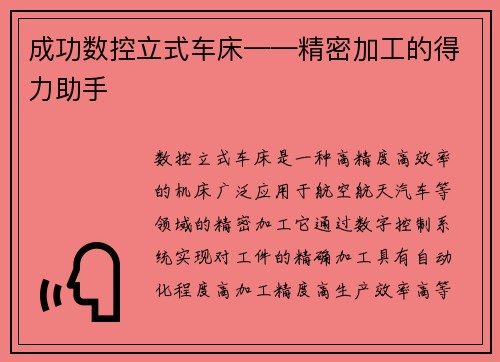 成功数控立式车床——精密加工的得力助手

数控立式车床是一种高精度高效率的机床广泛应用于航空航天汽车等领域的精密加工它通过数字控制系统实现对工件的精确加工具有自动化程度高加工精度高生产效率高等